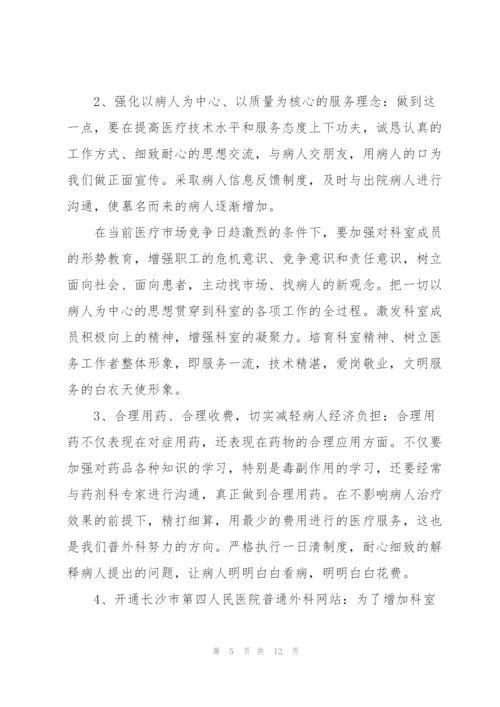 2、强化以病人为中心、以质量为核心的服务理念：做到这一点，要在提高医疗技术水平和服务态度上下功夫，诚恳认真的工作方式、细致耐心的思想交流，与病人交朋友，用病人的口为我们做正面宣传。采取病人信息反馈制度，及时与出院病人进行沟通，使慕名而来的病人逐渐增加。

在当前医疗市场竞争日趋激烈的条件下，要加强对科室成员的形势教育，增强职工的危机意识、竞争意识和责任意识，树立面向社会、面向患者，主动找市场、找病人的新观念。把一切以病人为中心的思想贯穿到科室的各项工作的全过程。激发科室成员积极向上的精神，增强科室的凝聚力。培育科室精神、树立医务工作者整体形象，即服务一流，技术精湛，爱岗敬业，文明服务的白衣天使形象。

3、合理用药、合理收费，切实减轻病人经济负担：合理用药不仅表现在对症用药，还表现在药物的合理应用方面。不仅要加强对药品各种知识的学习，特别是毒副作用的学习，还要经常与药剂科专家进行沟通，真正做到合理用药。在不影响病人治疗效果的前提下，精打细算，用最少的费用进行的医疗服务，这也是我们普外科努力的方向。严格执行一日清制度，耐心细致的解释病人提出的问题，让病人明明白白看病，明明白白花费。

4、开通长沙市第四人民医院普通外科网站：为了增加科室

第 5 页 共 12 页